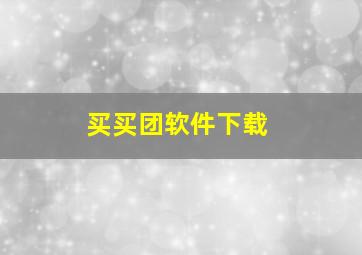 买买团软件下载